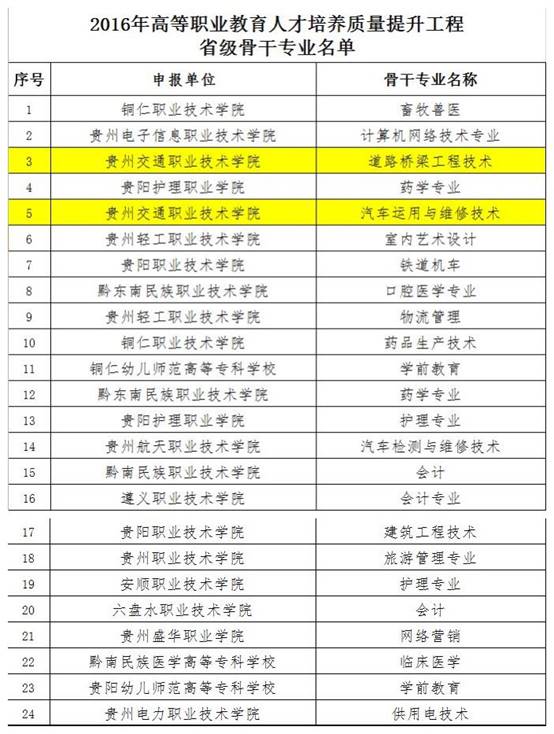 2016年高等职业教育人才培养质量提升工程
省级骨干专业名单

| 序号 | 申报单位 | 骨干专业名称 |
|---|---|---|
| 1 | 铜仁职业技术学院 | 畜牧兽医 |
| 2 | 贵州电子信息职业技术学院 | 计算机网络技术专业 |
| 3 | 贵州交通职业技术学院 | 道路桥梁工程技术 |
| 4 | 贵阳护理职业学院 | 药学专业 |
| 5 | 贵州交通职业技术学院 | 汽车运用与维修技术 |
| 6 | 贵州轻工职业技术学院 | 室内艺术设计 |
| 7 | 贵阳职业技术学院 | 铁道机车 |
| 8 | 黔东南民族职业技术学院 | 口腔医学专业 |
| 9 | 贵州轻工职业技术学院 | 物流管理 |
| 10 | 铜仁职业技术学院 | 药品生产技术 |
| 11 | 铜仁幼儿师范高等专科学校 | 学前教育 |
| 12 | 黔东南民族职业技术学院 | 药学专业 |
| 13 | 贵阳护理职业学院 | 护理专业 |
| 14 | 贵州航天职业技术学院 | 汽车检测与维修技术 |
| 15 | 黔南民族职业技术学院 | 会计 |
| 16 | 遵义职业技术学院 | 会计专业 |
| 17 | 贵阳职业技术学院 | 建筑工程技术 |
| 18 | 贵州职业技术学院 | 旅游管理专业 |
| 19 | 安顺职业技术学院 | 护理专业 |
| 20 | 六盘水职业技术学院 | 会计 |
| 21 | 贵州盛华职业学院 | 网络营销 |
| 22 | 黔南民族医学高等专科学校 | 临床医学 |
| 23 | 贵阳幼儿师范高等专科学校 | 学前教育 |
| 24 | 贵州电力职业技术学院 | 供用电技术 |